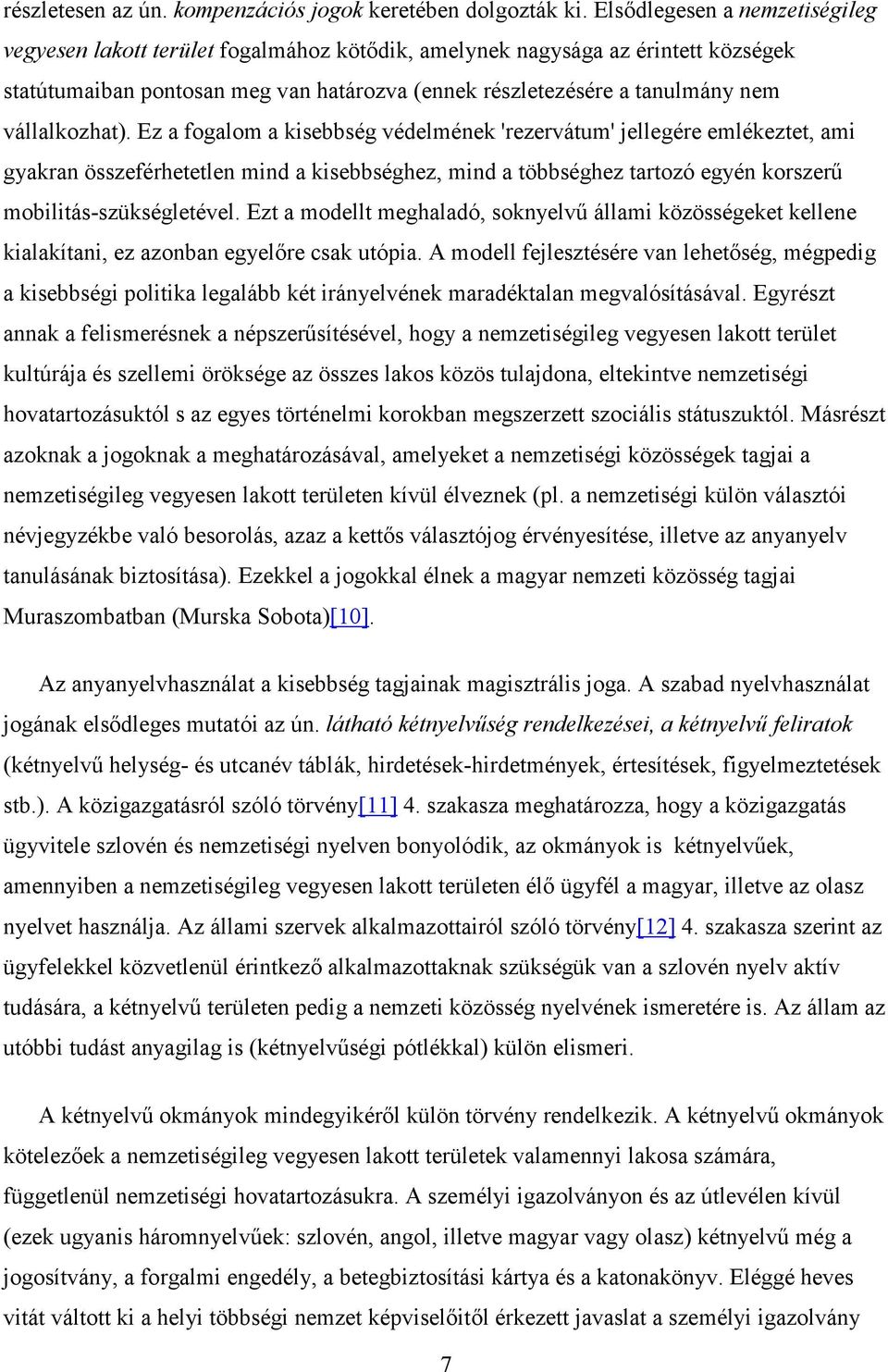 részletesen az ún. kompenzációs jogok keretében dolgozták ki. Elsődlegesen a nemzetiségileg vegyesen lakott terület fogalmához kötődik, amelynek nagysága az érintett községek statútumaiban pontosan meg van határozva (ennek részletezésére a tanulmány nem vállalkozhat). Ez a fogalom a kisebbség védelmének 'rezervátum' jellegére emlékeztet, ami gyakran összeférhetetlen mind a kisebbséghez, mind a többséghez tartozó egyén korszerű mobilitás-szükségletével. Ezt a modellt meghaladó, soknyelvű állami közösségeket kellene kialakítani, ez azonban egyelőre csak utópia. A modell fejlesztésére van lehetőség, mégpedig a kisebbségi politika legalább két irányelvének maradéktalan megvalósításával. Egyrészt annak a felismerésnek a népszerűsítésével, hogy a nemzetiségileg vegyesen lakott terület kultúrája és szellemi öröksége az összes lakos közös tulajdona, eltekintve nemzetiségi hovatartozásuktól s az egyes történelmi korokban megszerzett szociális státuszuktól. Másrészt azoknak a jogoknak a meghatározásával, amelyeket a nemzetiségi közösségek tagjai a nemzetiségileg vegyesen lakott területen kívül élveznek (pl. a nemzetiségi külön választói névjegyzékbe való besorolás, azaz a kettős választójog érvényesítése, illetve az anyanyelv tanulásának biztosítása). Ezekkel a jogokkal élnek a magyar nemzeti közösség tagjai Muraszombatban (Murska Sobota)[10].

Az anyanyelvhasználat a kisebbség tagjainak magisztrális joga. A szabad nyelvhasználat jogának elsődleges mutatói az ún. látható kétnyelvűség rendelkezései, a kétnyelvű feliratok (kétnyelvű helység- és utcanév táblák, hirdetések-hirdetmények, értesítések, figyelmeztetések stb.). A közigazgatásról szóló törvény[11] 4. szakasza meghatározza, hogy a közigazgatás ügyvitele szlovén és nemzetiségi nyelven bonyolódik, az okmányok is kétnyelvűek, amennyiben a nemzetiségileg vegyesen lakott területen élő ügyfél a magyar, illetve az olasz nyelvet használja. Az állami szervek alkalmazottairól szóló törvény[12] 4. szakasza szerint az ügyfelekkel közvetlenül érintkező alkalmazottaknak szükségük van a szlovén nyelv aktív tudására, a kétnyelvű területen pedig a nemzeti közösség nyelvének ismeretére is. Az állam az utóbbi tudást anyagilag is (kétnyelvűségi pótlékkal) külön elismeri.

A kétnyelvű okmányok mindegyikéről külön törvény rendelkezik. A kétnyelvű okmányok kötelezőek a nemzetiségileg vegyesen lakott területek valamennyi lakosa számára, függetlenül nemzetiségi hovatartozásukra. A személyi igazolványon és az útlevélen kívül (ezek ugyanis háromnyelvűek: szlovén, angol, illetve magyar vagy olasz) kétnyelvű még a jogosítvány, a forgalmi engedély, a betegbiztosítási kártya és a katonakönyv. Eléggé heves vitát váltott ki a helyi többségi nemzet képviselőitől érkezett javaslat a személyi igazolvány

7